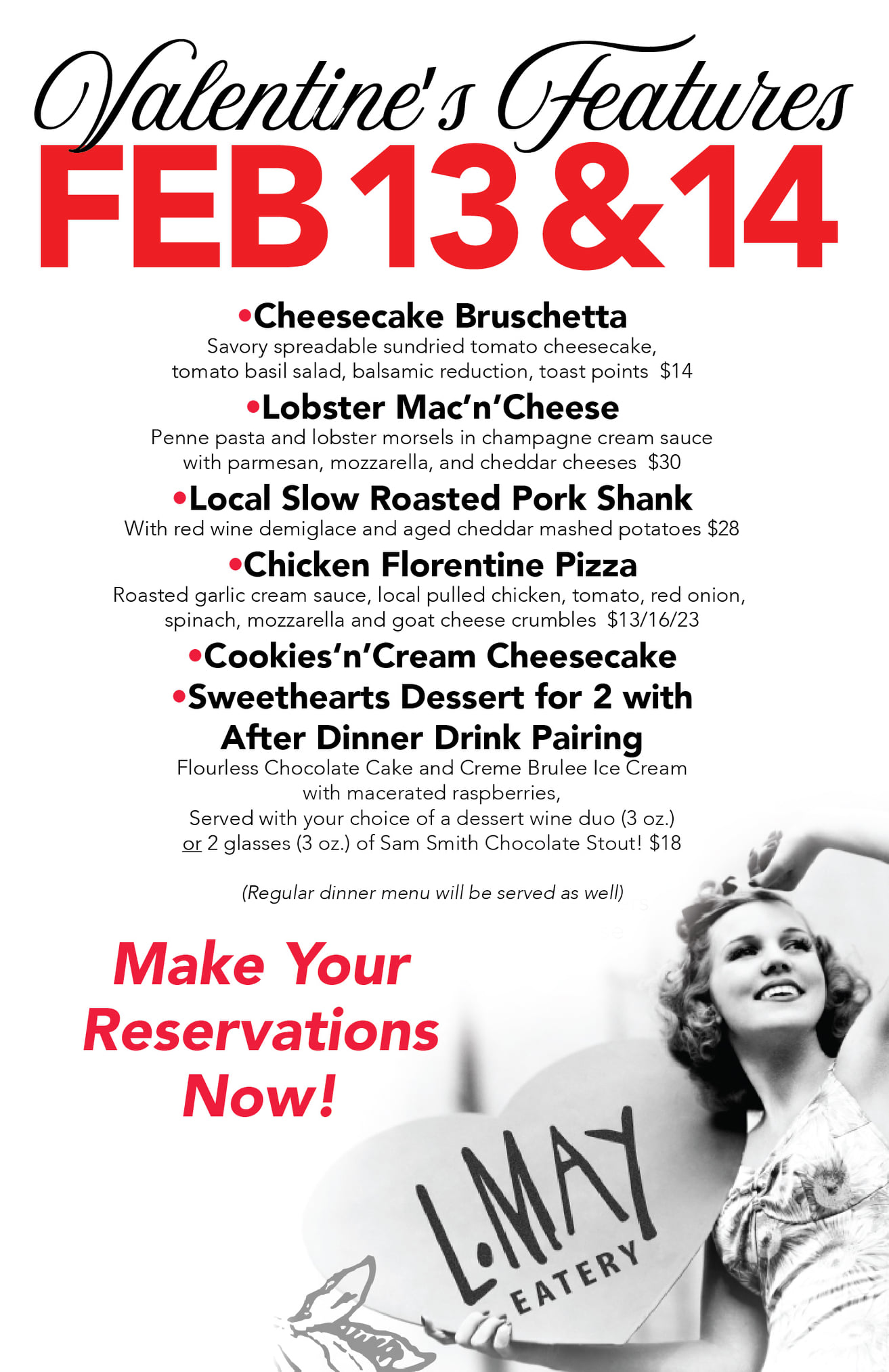 Valentine's Features
FEB 13 & 14

• Cheesecake Bruschetta
Savory spreadable sundried tomato cheesecake, tomato basil salad, balsamic reduction, toast points $14

• Lobster Mac'n'Cheese
Penne pasta and lobster morsels in champagne cream sauce with parmesan, mozzarella, and cheddar cheeses $30

• Local Slow Roasted Pork Shank
With red wine demiglace and aged cheddar mashed potatoes $28

• Chicken Florentine Pizza
Roasted garlic cream sauce, local pulled chicken, tomato, red onion, spinach, mozzarella and goat cheese crumbles $13/16/23

• Cookies'n'Cream Cheesecake
• Sweethearts Dessert for 2 with After Dinner Drink Pairing
Flourless Chocolate Cake and Creme Brulee Ice Cream with macerated raspberries,
Served with your choice of a dessert wine duo (3 oz.) or 2 glasses (3 oz.) of Sam Smith Chocolate Stout! $18

(Regular dinner menu will be served as well)

Make Your Reservations Now!

L.MAY
EATERY